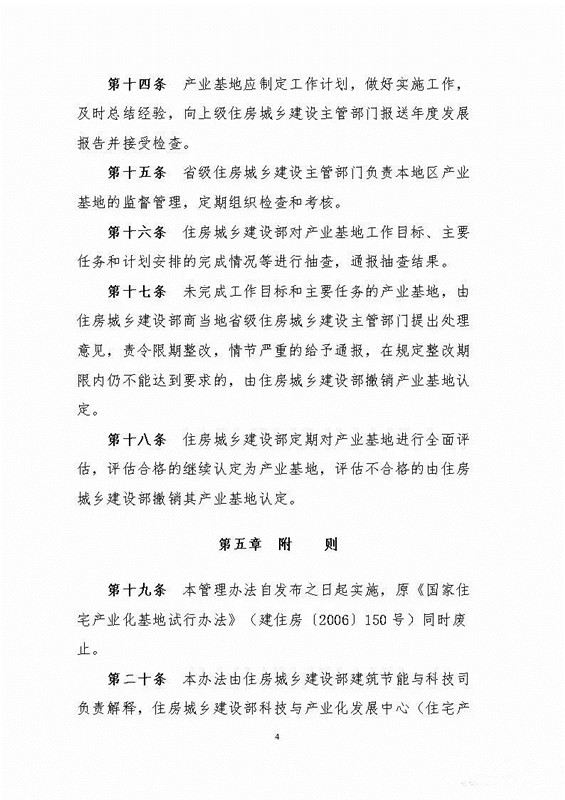 第十四条　产业基地应制定工作计划，做好实施工作，及时总结经验，向上级住房城乡建设主管部门报送年度发展报告并接受检查。

第十五条　省级住房城乡建设主管部门负责本地区产业基地的监督管理，定期组织检查和考核。

第十六条　住房城乡建设部对产业基地工作目标、主要任务和计划安排的完成情况等进行抽查，通报抽查结果。

第十七条　未完成工作目标和主要任务的产业基地，由住房城乡建设部商当地省级住房城乡建设主管部门提出处理意见，责令限期整改，情节严重的给予通报，在规定整改期限内仍不能达到要求的，由住房城乡建设部撤销产业基地认定。

第十八条　住房城乡建设部定期对产业基地进行全面评估，评估合格的继续认定为产业基地，评估不合格的由住房城乡建设部撤销其产业基地认定。

第五章　附　　则

第十九条　本管理办法自发布之日起实施，原《国家住宅产业化基地试行办法》（建住房〔2006〕150号）同时废止。

第二十条　本办法由住房城乡建设部建筑节能与科技司负责解释，住房城乡建设部科技与产业化发展中心（住宅产

4